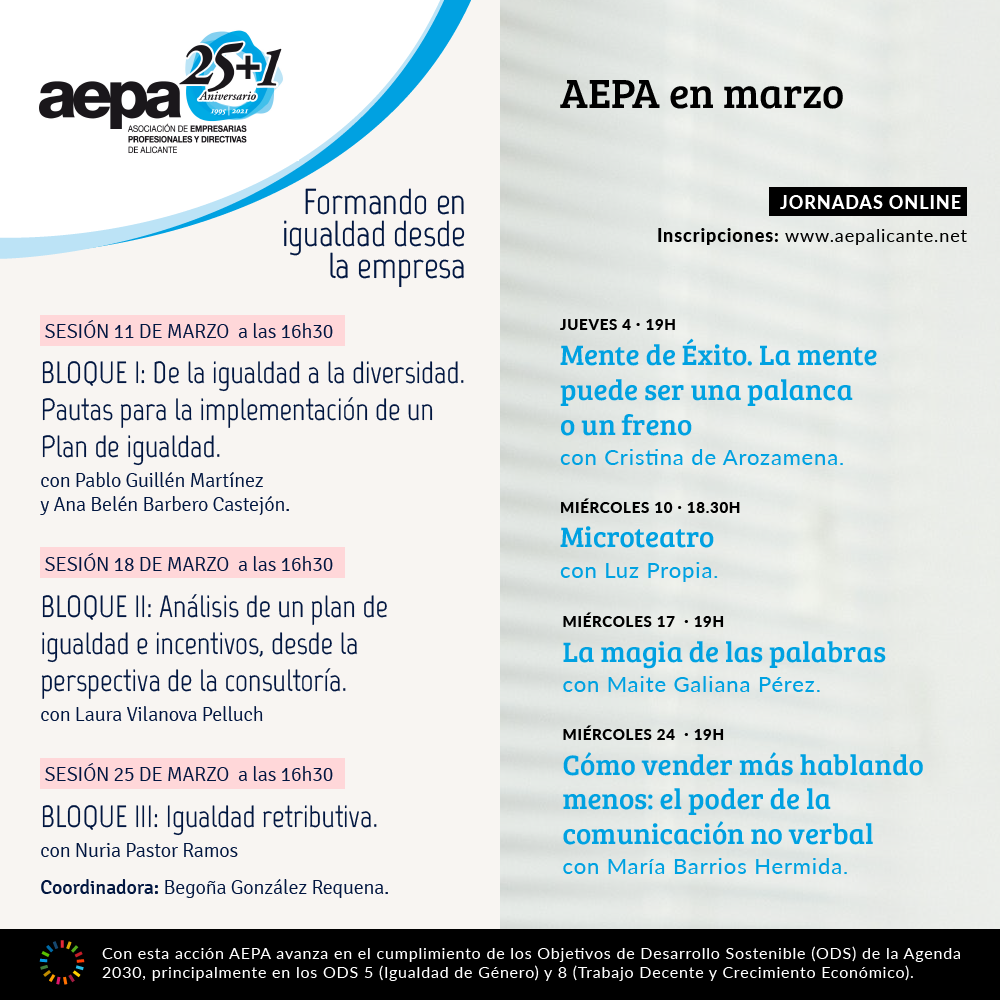 aepa 25+1 Aniversario 1995 | 2021
ASOCIACIÓN DE EMPRESARIAS PROFESIONALES Y DIRECTIVAS DE ALICANTE

Formando en igualdad desde la empresa

SESIÓN 11 DE MARZO a las 16h30
BLOQUE I: De la igualdad a la diversidad. Pautas para la implementación de un Plan de igualdad.
con Pablo Guillén Martínez y Ana Belén Barbero Castejón.

SESIÓN 18 DE MARZO a las 16h30
BLOQUE II: Análisis de un plan de igualdad e incentivos, desde la perspectiva de la consultoría.
con Laura Vilanova Pelluch

SESIÓN 25 DE MARZO a las 16h30
BLOQUE III: Igualdad retributiva.
con Nuria Pastor Ramos

Coordinadora: Begoña González Requena.

AEPA en marzo

JORNADAS ONLINE
Inscripciones: www.aepalicante.net

JUEVES 4 · 19H
Mente de Éxito. La mente puede ser una palanca o un freno
con Cristina de Arozamena.

MIÉRCOLES 10 · 18.30H
Microteatro
con Luz Propia.

MIÉRCOLES 17 · 19H
La magia de las palabras
con Maite Galiana Pérez.

MIÉRCOLES 24 · 19H
Cómo vender más hablando menos: el poder de la comunicación no verbal
con María Barrios Hermida.

Con esta acción AEPA avanza en el cumplimiento de los Objetivos de Desarrollo Sostenible (ODS) de la Agenda 2030, principalmente en los ODS 5 (Igualdad de Género) y 8 (Trabajo Decente y Crecimiento Económico).